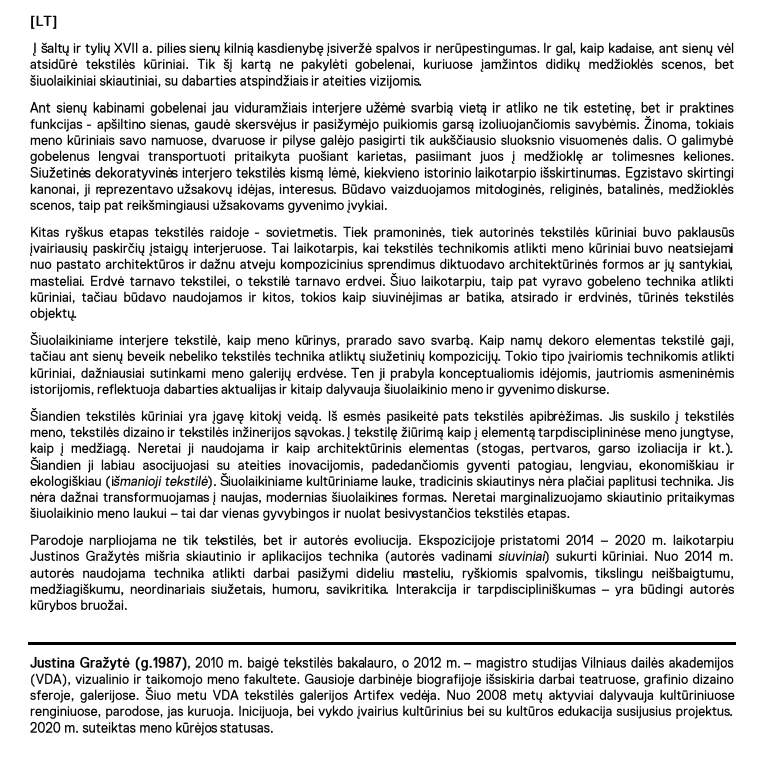 [LT]

Į šaltų ir tylių XVII a. pilies sienų kilnią kasdienybę įsiveržė spalvos ir nerūpestingumas. Ir gal, kaip kadaise, ant sienų vėl atsidūrė tekstilės kūriniai. Tik šį kartą ne pakylėti gobelenai, kuriuose įamžintos didikų medžioklės scenos, bet šiuolaikiniai skiautiniai, su dabarties atspindžiais ir ateities vizijomis.

Ant sienų kabinami gobelenai jau viduramžiais interjere užėmė svarbią vietą ir atliko ne tik estetinę, bet ir praktines funkcijas - apšiltino sienas, gaudė skersvėjus ir pasižymėjo puikiomis garsą izoliuojančiomis savybėmis. Žinoma, tokiais meno kūriniais savo namuose, dvaruose ir pilyse galėjo pasigirti tik aukščiausio sluoksnio visuomenės dalis. O galimybė gobelenus lengvai transportuoti pritaikyta puošiant karietas, pasiimant juos į medžioklę ar tolimesnes keliones. Siužetinės dekoratyvinės interjero tekstilės kismą lėmė, kiekvieno istorinio laikotarpio išskirtinumas. Egzistavo skirtingi kanonai, ji reprezentavo užsakovų idėjas, interesus. Būdavo vaizduojamos mitologinės, religinės, batalinės, medžioklės scenos, taip pat reikšmingiausi užsakovams gyvenimo įvykiai.

Kitas ryškus etapas tekstilės raidoje - sovietmetis. Tiek pramoninės, tiek autorinės tekstilės kūriniai buvo paklausūs įvairiausių paskirčių įstaigų interjeruose. Tai laikotarpis, kai tekstilės technikomis atlikti meno kūriniai buvo neatsiejami nuo pastato architektūros ir dažnu atveju kompozicinius sprendimus diktuodavo architektūrinės formos ar jų santykiai, masteliai. Erdvė tarnavo tekstilei, o tekstilė tarnavo erdvei. Šiuo laikotarpiu, taip pat vyravo gobeleno technika atlikti kūriniai, tačiau būdavo naudojamos ir kitos, tokios kaip siuvinėjimas ar batika, atsirado ir erdvinės, tūrinės tekstilės objektų.

Šiuolaikiniame interjere tekstilė, kaip meno kūrinys, prarado savo svarbą. Kaip namų dekoro elementas tekstilė gaji, tačiau ant sienų beveik nebeliko tekstilės technika atliktų siužetinių kompozicijų. Tokio tipo įvairiomis technikomis atlikti kūriniai, dažniausiai sutinkami meno galerijų erdvėse. Ten ji prabyla konceptualiomis idėjomis, jautriomis asmeninėmis istorijomis, reflektuoja dabarties aktualijas ir kitaip dalyvauja šiuolaikinio meno ir gyvenimo diskurse.

Šiandien tekstilės kūriniai yra įgavę kitokį veidą. Iš esmės pasikeitė pats tekstilės apibrėžimas. Jis suskilo į tekstilės meno, tekstilės dizaino ir tekstilės inžinerijos sąvokas. Į tekstilę žiūrimą kaip į elementą tarpdisciplininėse meno jungtyse, kaip į medžiagą. Neretai ji naudojama ir kaip architektūrinis elementas (stogas, pertvaros, garso izoliacija ir kt.). Šiandien ji labiau asocijuojasi su ateities inovacijomis, padedančiomis gyventi patogiau, lengviau, ekonomiškiau ir ekologiškiau (išmanioji tekstilė). Šiuolaikiniame kultūriniame lauke, tradicinis skiautinys nėra plačiai paplitusi technika. Jis nėra dažnai transformuojamas į naujas, modernias šiuolaikines formas. Neretai marginalizuojamo skiautinio pritaikymas šiuolaikinio meno laukui – tai dar vienas gyvybingos ir nuolat besivystančios tekstilės etapas.

Parodoje narpliojama ne tik tekstilės, bet ir autorės evoliucija. Ekspozicijoje pristatomi 2014 – 2020 m. laikotarpiu Justinos Gražytės mišria skiautinio ir aplikacijos technika (autorės vadinami siuviniai) sukurti kūriniai. Nuo 2014 m. autorės naudojama technika atlikti darbai pasižymi dideliu masteliu, ryškiomis spalvomis, tikslingu neišbaigtumu, medžiagiškumu, neordinariais siužetais, humoru, savikritika. Interakcija ir tarpdiscipliniškumas – yra būdingi autorės kūrybos bruožai.

Justina Gražytė (g.1987), 2010 m. baigė tekstilės bakalauro, o 2012 m. – magistro studijas Vilniaus dailės akademijos (VDA), vizualinio ir taikomojo meno fakultete. Gausioje darbinėje biografijoje išsiskiria darbai teatruose, grafinio dizaino sferoje, galerijose. Šiuo metu VDA tekstilės galerijos Artifex vedėja. Nuo 2008 metų aktyviai dalyvauja kultūriniuose renginiuose, parodose, jas kuruoja. Inicijuoja, bei vykdo įvairius kultūrinius bei su kultūros edukacija susijusius projektus. 2020 m. suteiktas meno kūrėjos statusas.